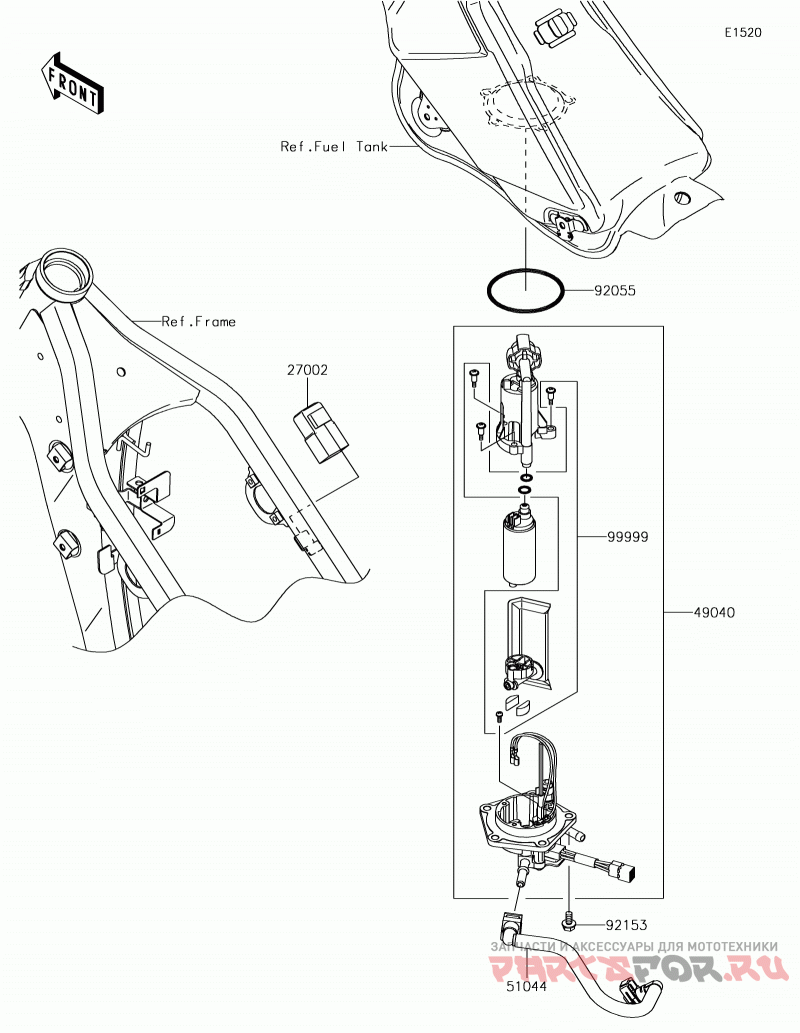 E1520

FRONT

Ref.Fuel Tank

92055

Ref.Frame

27002

99999

49040

92153

51044

ЗАПЧАСТИ И АКСЕССУАРЫ ДЛЯ МОТОТЕХНИКИ

PARTSFOR.RU